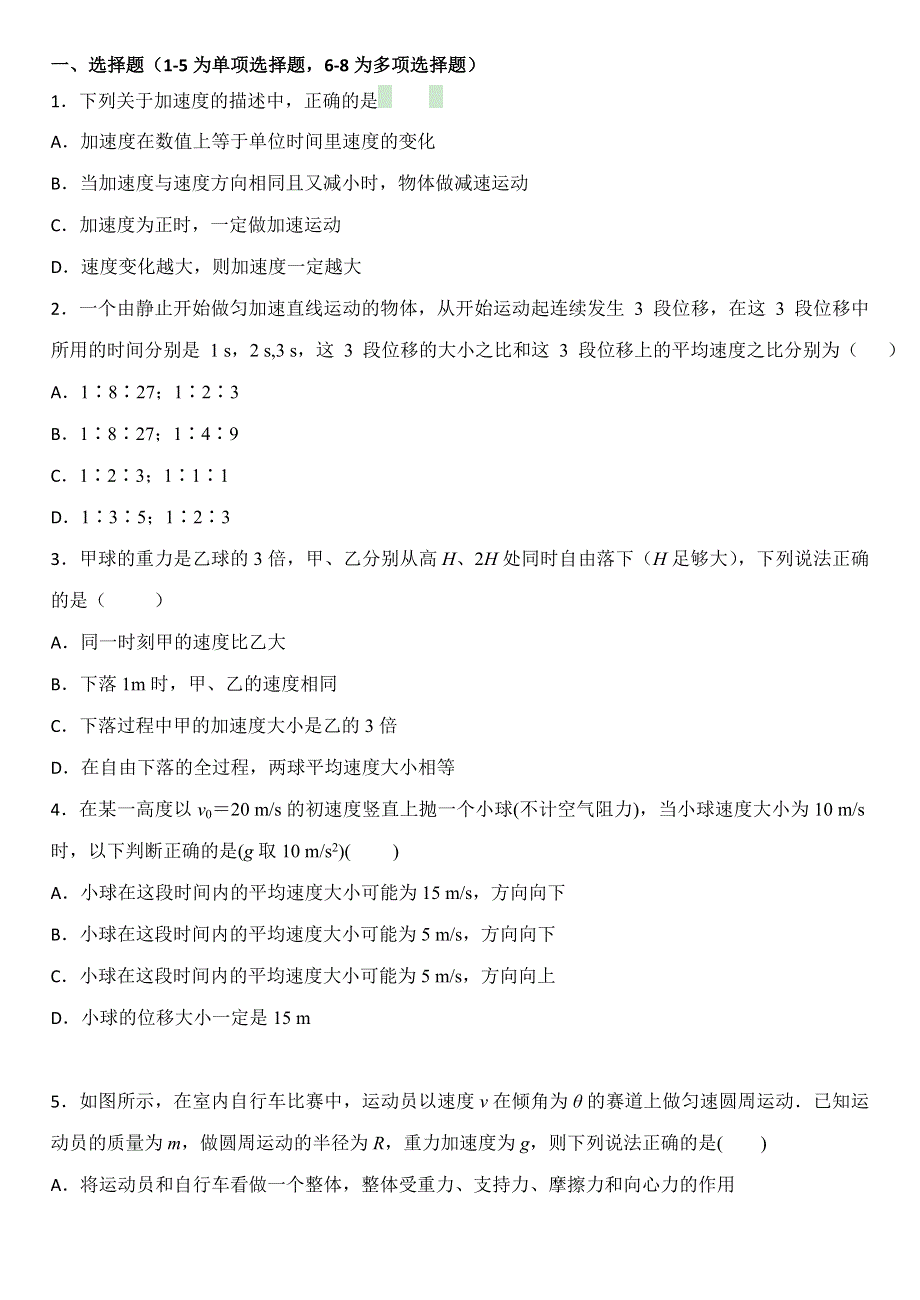 一、选择题（1-5 为单项选择题，6-8 为多项选择题）

1．下列关于加速度的描述中，正确的是

A．加速度在数值上等于单位时间里速度的变化

B．当加速度与速度方向相同且又减小时，物体做减速运动

C．加速度为正时，一定做加速运动

D．速度变化越大，则加速度一定越大

2．一个由静止开始做匀加速直线运动的物体，从开始运动起连续发生 3 段位移，在这 3 段位移中所用的时间分别是 1 s，2 s,3 s，这 3 段位移的大小之比和这 3 段位移上的平均速度之比分别为（　　）

A．1∶8∶27；1∶2∶3

B．1∶8∶27；1∶4∶9

C．1∶2∶3；1∶1∶1

D．1∶3∶5；1∶2∶3

3．甲球的重力是乙球的 3 倍，甲、乙分别从高 $H$、$2H$ 处同时自由落下（$H$ 足够大），下列说法正确的是（　　）

A．同一时刻甲的速度比乙大

B．下落 1m 时，甲、乙的速度相同

C．下落过程中甲的加速度大小是乙的 3 倍

D．在自由下落的全过程，两球平均速度大小相等

4．在某一高度以 $v_0$＝20 m/s 的初速度竖直上抛一个小球(不计空气阻力)，当小球速度大小为 10 m/s 时，以下判断正确的是($g$ 取 10 m/s$^2$)(　　)

A．小球在这段时间内的平均速度大小可能为 15 m/s，方向向下

B．小球在这段时间内的平均速度大小可能为 5 m/s，方向向下

C．小球在这段时间内的平均速度大小可能为 5 m/s，方向向上

D．小球的位移大小一定是 15 m

5．如图所示，在室内自行车比赛中，运动员以速度 $v$ 在倾角为 $\theta$ 的赛道上做匀速圆周运动．已知运动员的质量为 $m$，做圆周运动的半径为 $R$，重力加速度为 $g$，则下列说法正确的是(　　)

A．将运动员和自行车看做一个整体，整体受重力、支持力、摩擦力和向心力的作用